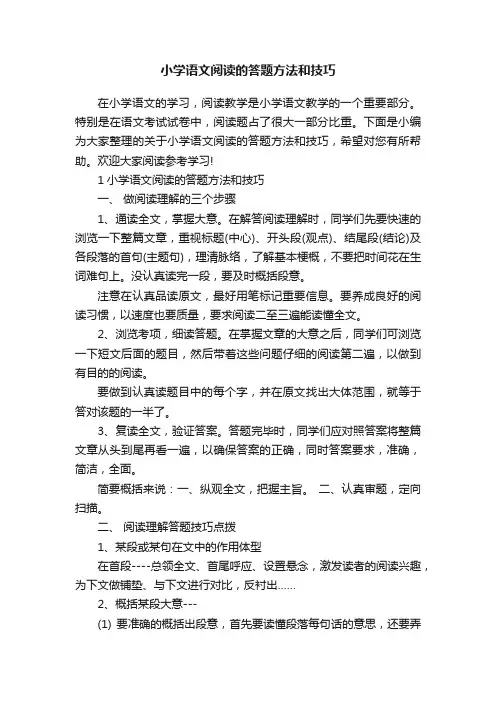 小学语文阅读的答题方法和技巧

在小学语文的学习，阅读教学是小学语文教学的一个重要部分。特别是在语文考试试卷中，阅读题占了很大一部分比重。下面是小编为大家整理的关于小学语文阅读的答题方法和技巧，希望对您有所帮助。欢迎大家阅读参考学习!

1 小学语文阅读的答题方法和技巧

一、 做阅读理解的三个步骤

1、通读全文，掌握大意。在解答阅读理解时，同学们先要快速的浏览一下整篇文章，重视标题(中心)、开头段(观点)、结尾段(结论)及各段落的首句(主题句)，理清脉络，了解基本梗概，不要把时间花在生词难句上。没认真读完一段，要及时概括段意。

注意在认真品读原文，最好用笔标记重要信息。要养成良好的阅读习惯，以速度也要质量，要求阅读二至三遍能读懂全文。

2、浏览考项，细读答题。在掌握文章的大意之后，同学们可浏览一下短文后面的题目，然后带着这些问题仔细的阅读第二遍，以做到有目的的阅读。

要做到认真读题目中的每个字，并在原文找出大体范围，就等于答对该题的一半了。

3、复读全文，验证答案。答题完毕时，同学们应对照答案将整篇文章从头到尾再看一遍，以确保答案的正确，同时答案要求，准确，简洁，全面。

简要概括来说：一、纵观全文，把握主旨。 二、认真审题，定向扫描。

二、 阅读理解答题技巧点拨

1、某段或某句在文中的作用体型

在首段----总领全文、首尾呼应、设置悬念，激发读者的阅读兴趣，为下文做铺垫、与下文进行对比，反衬出……

2、概括某段大意---

(1) 要准确的概括出段意，首先要读懂段落每句话的意思，还要弄